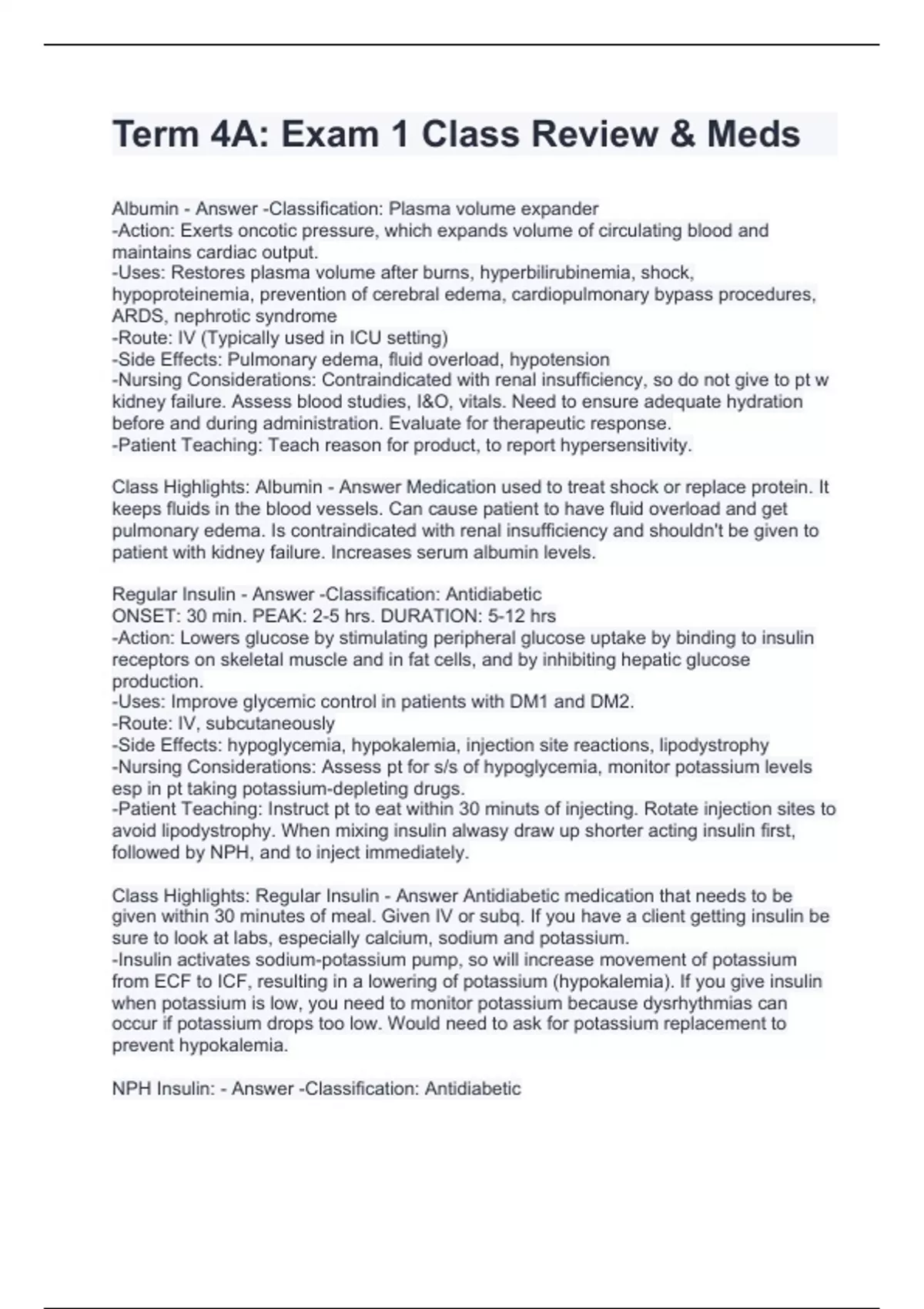 Term 4A: Exam 1 Class Review & Meds

Albumin - Answer -Classification: Plasma volume expander
-Action: Exerts oncotic pressure, which expands volume of circulating blood and maintains cardiac output.
-Uses: Restores plasma volume after burns, hyperbilirubinemia, shock, hypoproteinemia, prevention of cerebral edema, cardiopulmonary bypass procedures, ARDS, nephrotic syndrome
-Route: IV (Typically used in ICU setting)
-Side Effects: Pulmonary edema, fluid overload, hypotension
-Nursing Considerations: Contraindicated with renal insufficiency, so do not give to pt w kidney failure. Assess blood studies, I&O, vitals. Need to ensure adequate hydration before and during administration. Evaluate for therapeutic response.
-Patient Teaching: Teach reason for product, to report hypersensitivity.

Class Highlights: Albumin - Answer Medication used to treat shock or replace protein. It keeps fluids in the blood vessels. Can cause patient to have fluid overload and get pulmonary edema. Is contraindicated with renal insufficiency and shouldn't be given to patient with kidney failure. Increases serum albumin levels.

Regular Insulin - Answer -Classification: Antidiabetic
ONSET: 30 min. PEAK: 2-5 hrs. DURATION: 5-12 hrs
-Action: Lowers glucose by stimulating peripheral glucose uptake by binding to insulin receptors on skeletal muscle and in fat cells, and by inhibiting hepatic glucose production.
-Uses: Improve glycemic control in patients with DM1 and DM2.
-Route: IV, subcutaneously
-Side Effects: hypoglycemia, hypokalemia, injection site reactions, lipodystrophy
-Nursing Considerations: Assess pt for s/s of hypoglycemia, monitor potassium levels esp in pt taking potassium-depleting drugs.
-Patient Teaching: Instruct pt to eat within 30 minuts of injecting. Rotate injection sites to avoid lipodystrophy. When mixing insulin alwasy draw up shorter acting insulin first, followed by NPH, and to inject immediately.

Class Highlights: Regular Insulin - Answer Antidiabetic medication that needs to be given within 30 minutes of meal. Given IV or subq. If you have a client getting insulin be sure to look at labs, especially calcium, sodium and potassium.
-Insulin activates sodium-potassium pump, so will increase movement of potassium from ECF to ICF, resulting in a lowering of potassium (hypokalemia). If you give insulin when potassium is low, you need to monitor potassium because dysrhythmias can occur if potassium drops too low. Would need to ask for potassium replacement to prevent hypokalemia.

NPH Insulin: - Answer -Classification: Antidiabetic